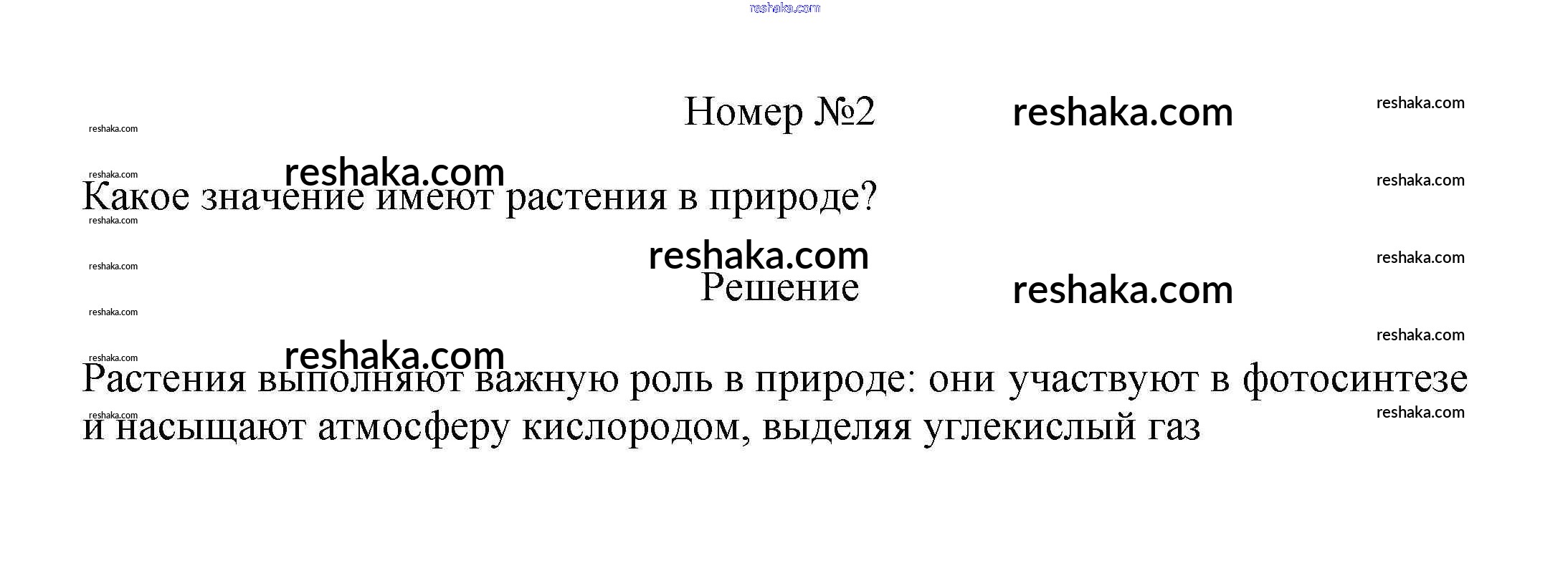 Номер №2

Какое значение имеют растения в природе?

Решение

Растения выполняют важную роль в природе: они участвуют в фотосинтезе и насыщают атмосферу кислородом, выделяя углекислый газ

reshaka.com